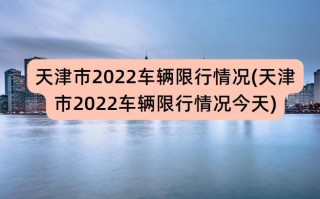 天津市2022车辆限行情况(天津市2022车辆限行情况今天)